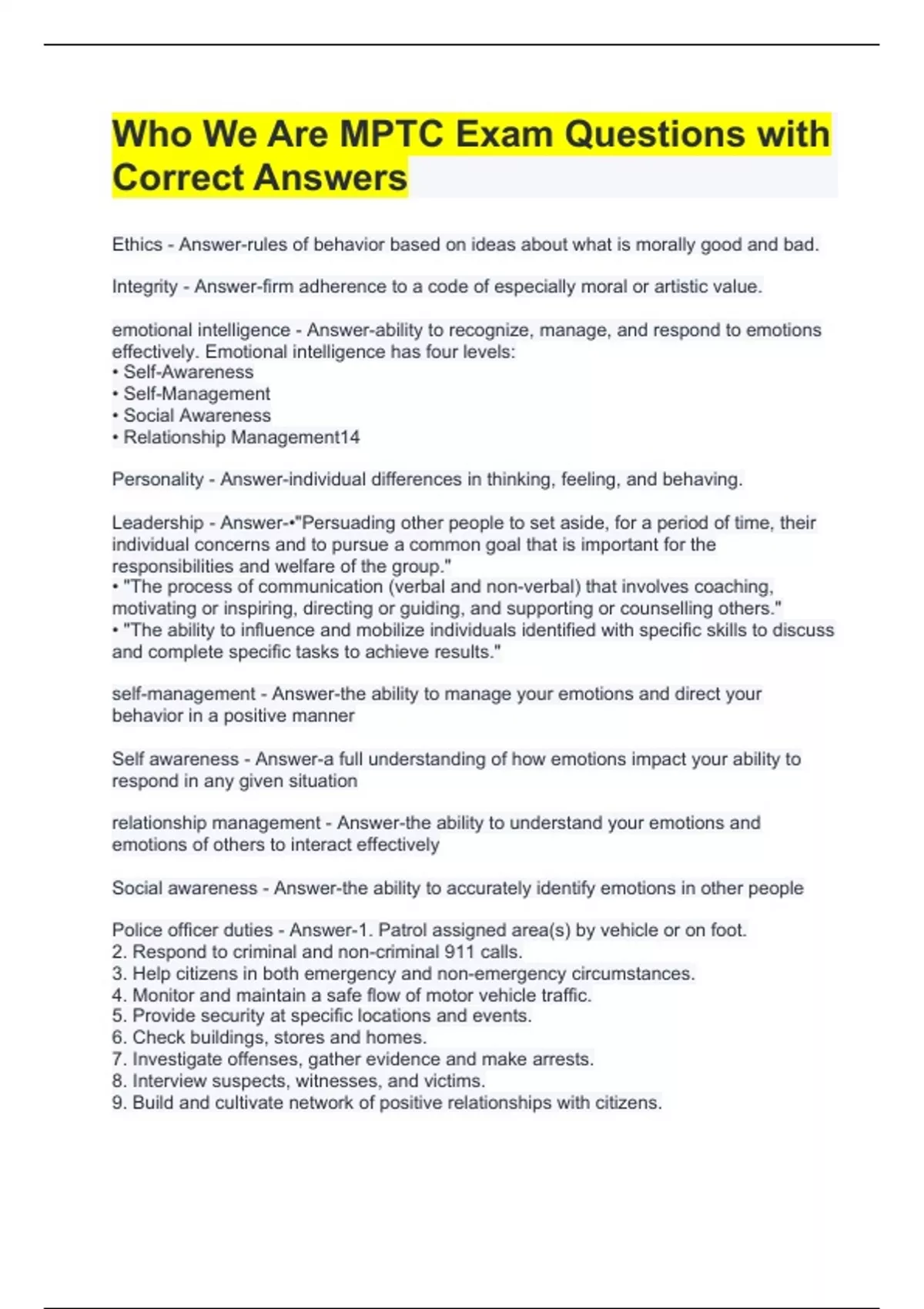 Who We Are MPTC Exam Questions with Correct Answers

Ethics - Answer-rules of behavior based on ideas about what is morally good and bad.

Integrity - Answer-firm adherence to a code of especially moral or artistic value.

emotional intelligence - Answer-ability to recognize, manage, and respond to emotions effectively. Emotional intelligence has four levels:
• Self-Awareness
• Self-Management
• Social Awareness
• Relationship Management14

Personality - Answer-individual differences in thinking, feeling, and behaving.

Leadership - Answer-•"Persuading other people to set aside, for a period of time, their individual concerns and to pursue a common goal that is important for the responsibilities and welfare of the group."
• "The process of communication (verbal and non-verbal) that involves coaching, motivating or inspiring, directing or guiding, and supporting or counselling others."
• "The ability to influence and mobilize individuals identified with specific skills to discuss and complete specific tasks to achieve results."

self-management - Answer-the ability to manage your emotions and direct your behavior in a positive manner

Self awareness - Answer-a full understanding of how emotions impact your ability to respond in any given situation

relationship management - Answer-the ability to understand your emotions and emotions of others to interact effectively

Social awareness - Answer-the ability to accurately identify emotions in other people

Police officer duties - Answer-1. Patrol assigned area(s) by vehicle or on foot.
2. Respond to criminal and non-criminal 911 calls.
3. Help citizens in both emergency and non-emergency circumstances.
4. Monitor and maintain a safe flow of motor vehicle traffic.
5. Provide security at specific locations and events.
6. Check buildings, stores and homes.
7. Investigate offenses, gather evidence and make arrests.
8. Interview suspects, witnesses, and victims.
9. Build and cultivate network of positive relationships with citizens.